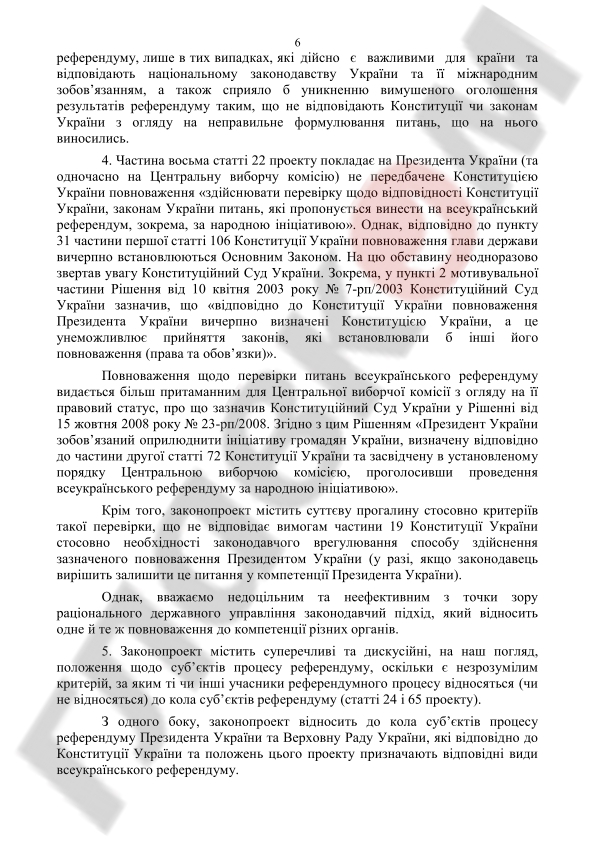 6

референдуму, лише в тих випадках, які дійсно є важливими для країни та відповідають національному законодавству України та її міжнародним зобов'язанням, а також сприяло б уникненню вимушеного оголошення результатів референдуму таким, що не відповідають Конституції чи законам України з огляду на неправильне формулювання питань, що на нього виносились.

4. Частина восьма статті 22 проекту покладає на Президента України (та одночасно на Центральну виборчу комісію) не передбачене Конституцією України повноваження «здійснювати перевірку щодо відповідності Конституції України, законам України питань, які пропонується винести на всеукраїнський референдум, зокрема, за народною ініціативою». Однак, відповідно до пункту 31 частини першої статті 106 Конституції України повноваження глави держави вичерпно встановлюються Основним Законом. На цю обставину неодноразово звертав увагу Конституційний Суд України. Зокрема, у пункті 2 мотивувальної частини Рішення від 10 квітня 2003 року № 7-рп/2003 Конституційний Суд України зазначив, що «відповідно до Конституції України повноваження Президента України вичерпно визначені Конституцією України, а це унеможливлює прийняття законів, які встановлювали б інші його повноваження (права та обов'язки)».

Повноваження щодо перевірки питань всеукраїнського референдуму видається більш притаманним для Центральної виборчої комісії з огляду на її правовий статус, про що зазначив Конституційний Суд України у Рішенні від 15 жовтня 2008 року № 23-рп/2008. Згідно з цим Рішенням «Президент України зобов'язаний оприлюднити ініціативу громадян України, визначену відповідно до частини другої статті 72 Конституції України та засвідчену в установленому порядку Центральною виборчою комісією, проголосивши проведення всеукраїнського референдуму за народною ініціативою».

Крім того, законопроект містить суттєву прогалину стосовно критеріїв такої перевірки, що не відповідає вимогам частини 19 Конституції України стосовно необхідності законодавчого врегулювання способу здійснення зазначеного повноваження Президентом України (у разі, якщо законодавець вирішить залишити це питання у компетенції Президента України).

Однак, вважаємо недоцільним та неефективним з точки зору раціонального державного управління законодавчий підхід, який відносить одне й те ж повноваження до компетенції різних органів.

5. Законопроект містить суперечливі та дискусійні, на наш погляд, положення щодо суб'єктів процесу референдуму, оскільки є незрозумілим критерій, за яким ті чи інші учасники референдумного процесу відносяться (чи не відносяться) до кола суб'єктів референдуму (статті 24 і 65 проекту).

З одного боку, законопроект відносить до кола суб'єктів процесу референдуму Президента України та Верховну Раду України, які відповідно до Конституції України та положень цього проекту призначають відповідні види всеукраїнського референдуму.